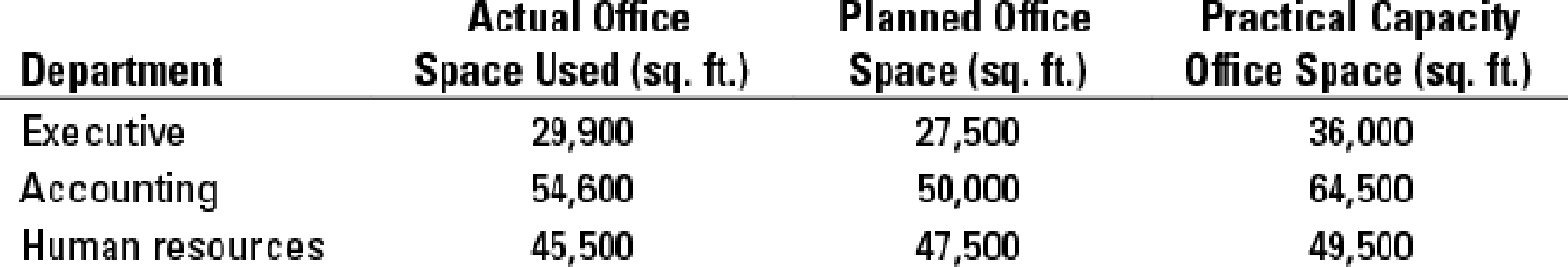 | Department | Actual Office Space Used (sq. ft.) | Planned Office Space (sq. ft.) | Practical Capacity Office Space (sq. ft.) |
|---|---|---|---|
| Executive | 29,900 | 27,500 | 36,000 |
| Accounting | 54,600 | 50,000 | 64,500 |
| Human resources | 45,500 | 47,500 | 49,500 |